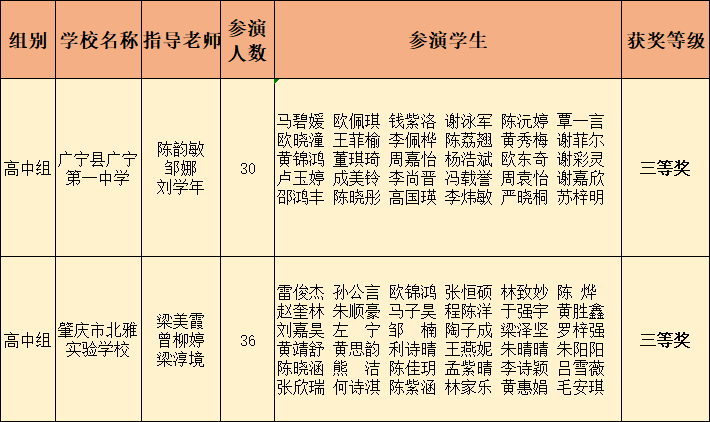 | 组别 | 学校名称 | 指导老师 | 参演人数 | 参演学生 | 获奖等级 |
|---|---|---|---|---|---|
| 高中组 | 广宁县广宁第一中学 | 陈韵敏 邹娜 刘学年 | 30 | 马碧媛 欧佩琪 钱紫洛 谢泳军 陈沅婷 覃一言 欧晓潼 王菲榆 李佩桦 陈荔翘 黄秀梅 谢菲尔 黄锦鸿 董琪琦 周嘉怡 杨浩斌 欧东奇 谢彩灵 卢玉婷 成美铃 李尚晋 冯载誉 周袁怡 谢嘉欣 邵鸿丰 陈晓彤 高国瑛 李炜敏 严晓桐 苏梓明 | 三等奖 |
| 高中组 | 肇庆市北雅实验学校 | 梁美霞 曾柳婷 梁淳境 | 36 | 雷俊杰 孙公言 欧锦鸿 张恒硕 林致妙 陈 烨 赵奎林 朱顺豪 马子昊 程陈洋 于强宇 黄胜鑫 刘嘉昊 左 宁 邹 楠 陶子成 梁泽坚 罗梓强 黄靖舒 黄思韵 利诗晴 王燕妮 朱晴晴 朱阳阳 陈晓涵 熊 洁 陈佳玥 孟紫晴 李诗颖 吕雪薇 张欣瑞 何诗淇 陈紫涵 林家乐 黄惠娟 毛安琪 | 三等奖 |